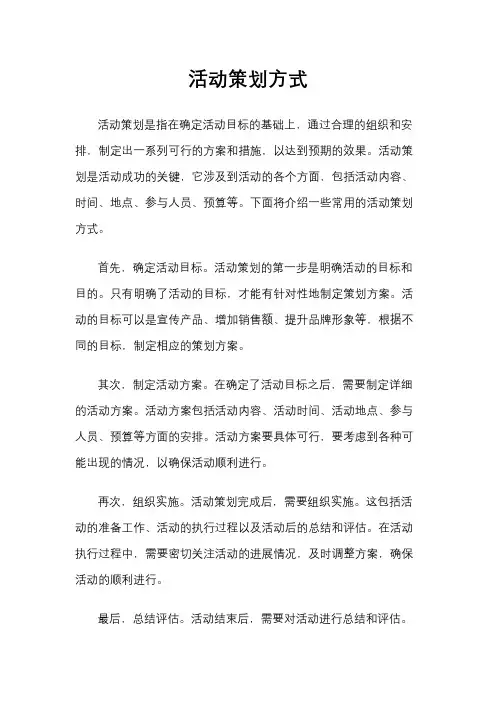 活动策划方式

活动策划是指在确定活动目标的基础上，通过合理的组织和安排，制定出一系列可行的方案和措施，以达到预期的效果。活动策划是活动成功的关键，它涉及到活动的各个方面，包括活动内容、时间、地点、参与人员、预算等。下面将介绍一些常用的活动策划方式。

首先，确定活动目标。活动策划的第一步是明确活动的目标和目的。只有明确了活动的目标，才能有针对性地制定策划方案。活动的目标可以是宣传产品、增加销售额、提升品牌形象等，根据不同的目标，制定相应的策划方案。

其次，制定活动方案。在确定了活动目标之后，需要制定详细的活动方案。活动方案包括活动内容、活动时间、活动地点、参与人员、预算等方面的安排。活动方案要具体可行，要考虑到各种可能出现的情况，以确保活动顺利进行。

再次，组织实施。活动策划完成后，需要组织实施。这包括活动的准备工作、活动的执行过程以及活动后的总结和评估。在活动执行过程中，需要密切关注活动的进展情况，及时调整方案，确保活动的顺利进行。

最后，总结评估。活动结束后，需要对活动进行总结和评估。